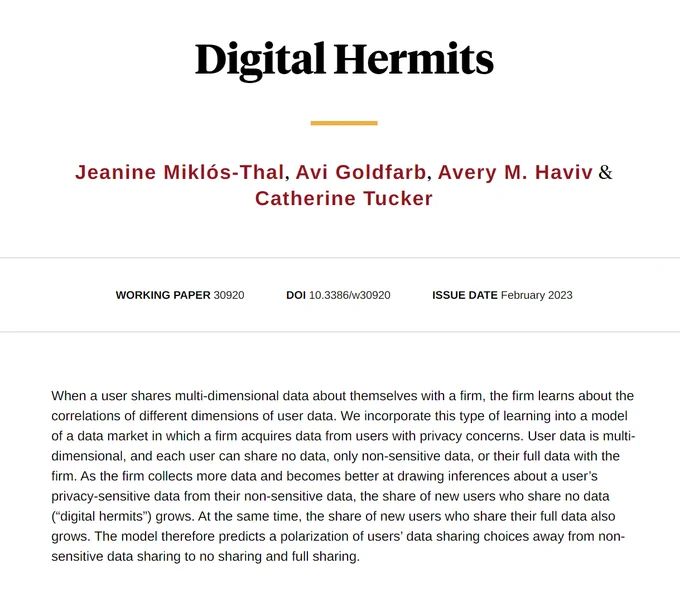 Digital Hermits

Jeanine Miklós-Thal, Avi Goldfarb, Avery M. Haviv & Catherine Tucker

WORKING PAPER 30920 DOI 10.3386/w30920 ISSUE DATE February 2023

When a user shares multi-dimensional data about themselves with a firm, the firm learns about the correlations of different dimensions of user data. We incorporate this type of learning into a model of a data market in which a firm acquires data from users with privacy concerns. User data is multi-dimensional, and each user can share no data, only non-sensitive data, or their full data with the firm. As the firm collects more data and becomes better at drawing inferences about a user's privacy-sensitive data from their non-sensitive data, the share of new users who share no data ("digital hermits") grows. At the same time, the share of new users who share their full data also grows. The model therefore predicts a polarization of users' data sharing choices away from non-sensitive data sharing to no sharing and full sharing.